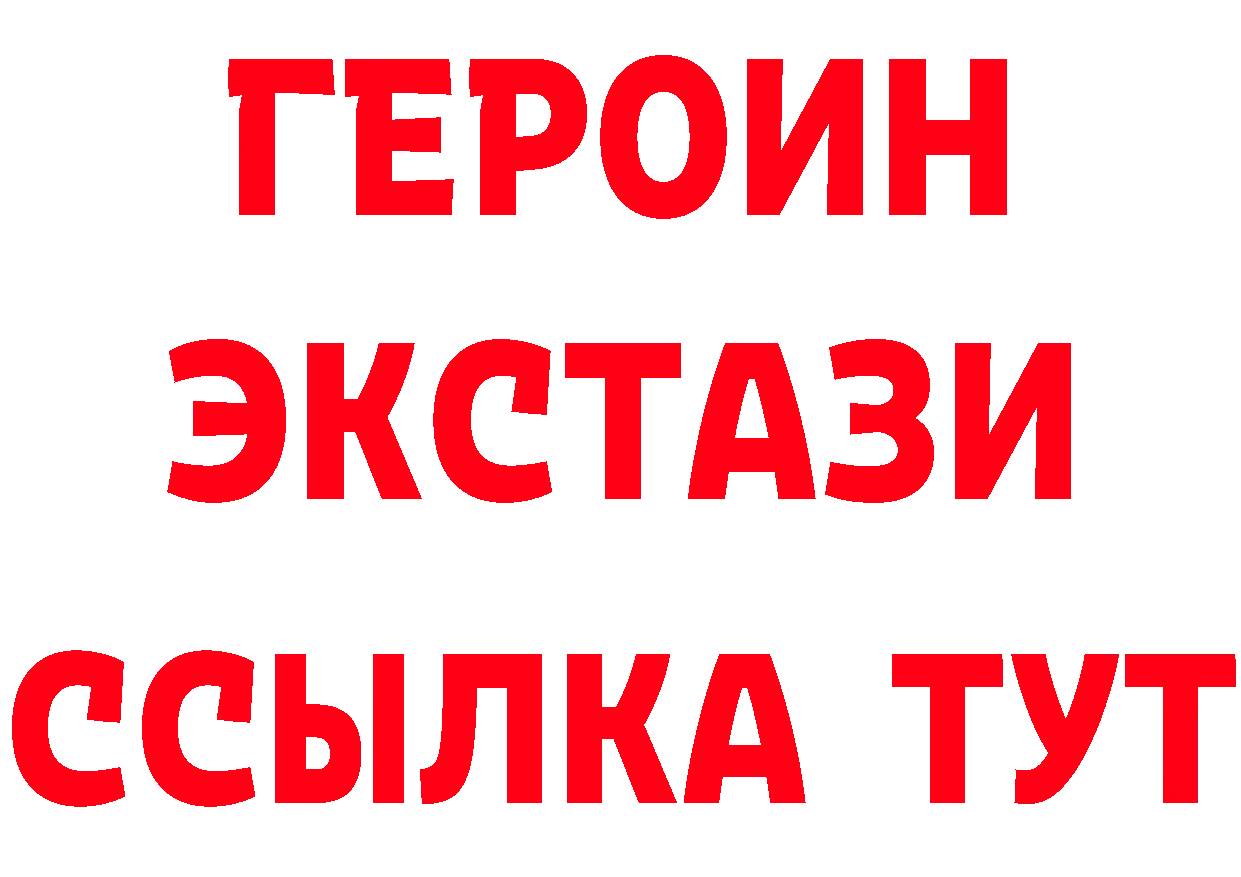 ГЕРОИН
ЭКСТАЗИ
ССЫЛКА ТУТ